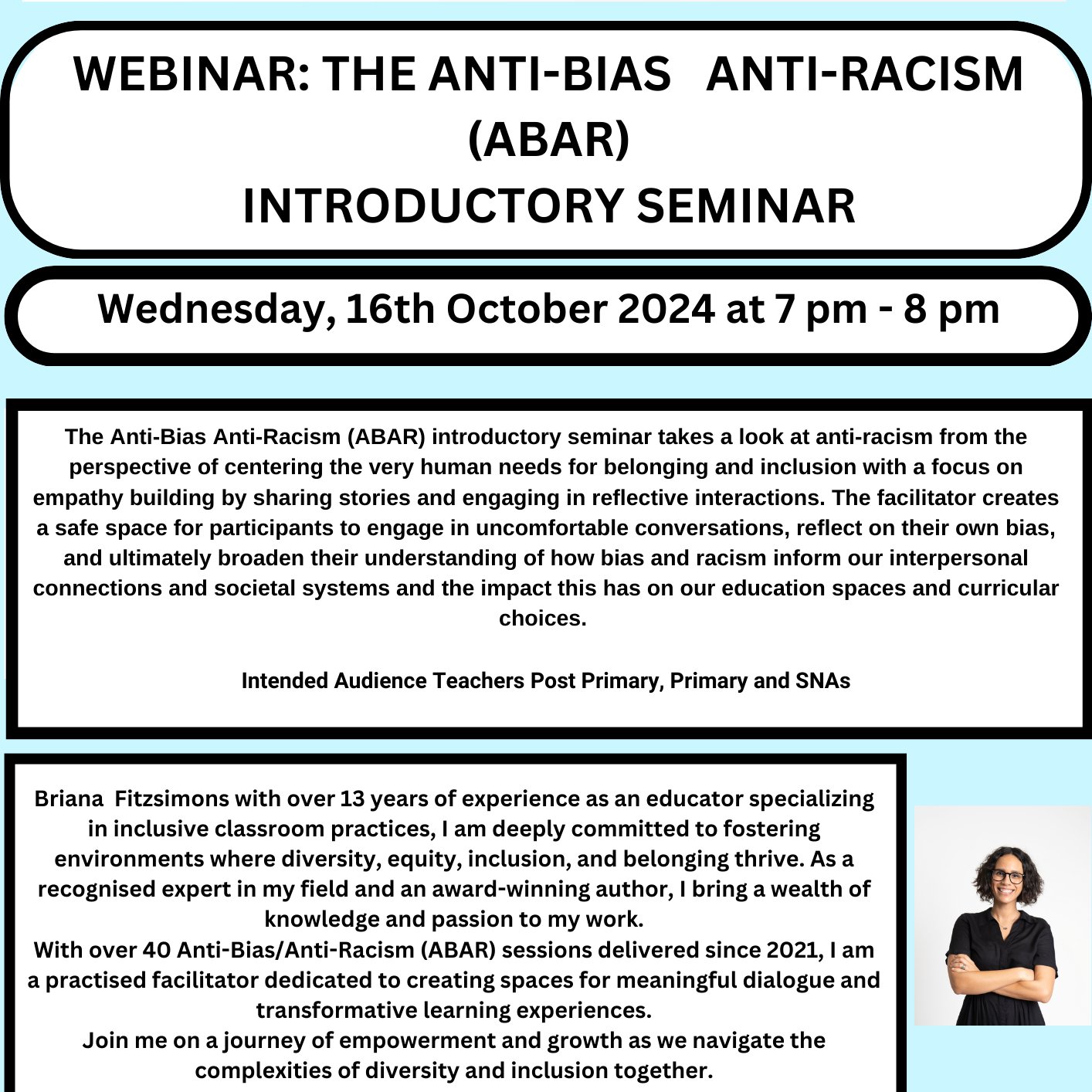 WEBINAR: THE ANTI-BIAS ANTI-RACISM (ABAR) INTRODUCTORY SEMINAR

Wednesday, 16th October 2024 at 7 pm - 8 pm

The Anti-Bias Anti-Racism (ABAR) introductory seminar takes a look at anti-racism from the perspective of centering the very human needs for belonging and inclusion with a focus on empathy building by sharing stories and engaging in reflective interactions. The facilitator creates a safe space for participants to engage in uncomfortable conversations, reflect on their own bias, and ultimately broaden their understanding of how bias and racism inform our interpersonal connections and societal systems and the impact this has on our education spaces and curricular choices.

Intended Audience Teachers Post Primary, Primary and SNAs

Briana Fitzsimons with over 13 years of experience as an educator specializing in inclusive classroom practices, I am deeply committed to fostering environments where diversity, equity, inclusion, and belonging thrive. As a recognised expert in my field and an award-winning author, I bring a wealth of knowledge and passion to my work.
With over 40 Anti-Bias/Anti-Racism (ABAR) sessions delivered since 2021, I am a practised facilitator dedicated to creating spaces for meaningful dialogue and transformative learning experiences.
Join me on a journey of empowerment and growth as we navigate the complexities of diversity and inclusion together.